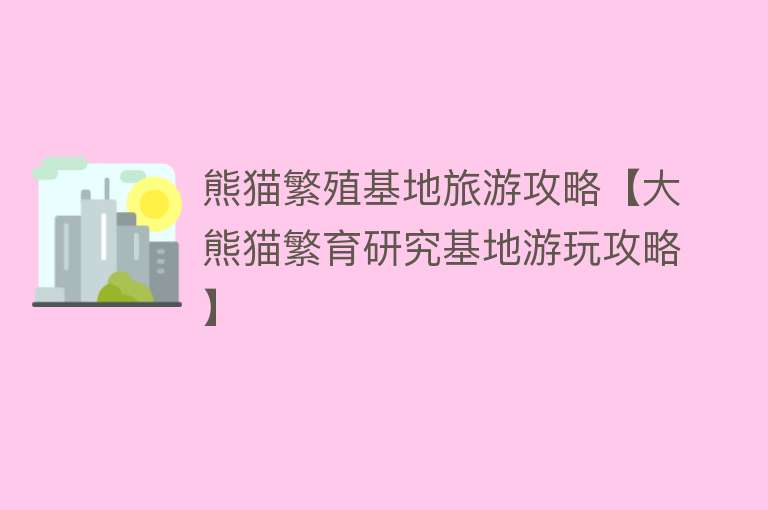 熊猫繁殖基地旅游攻略【大熊猫繁育研究基地游玩攻略】